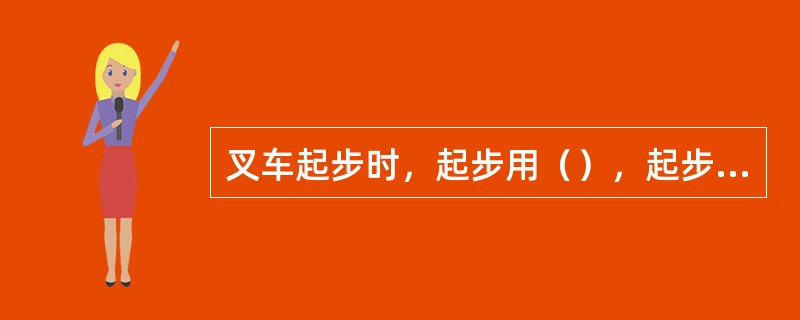 叉车起步时，起步用（），起步...